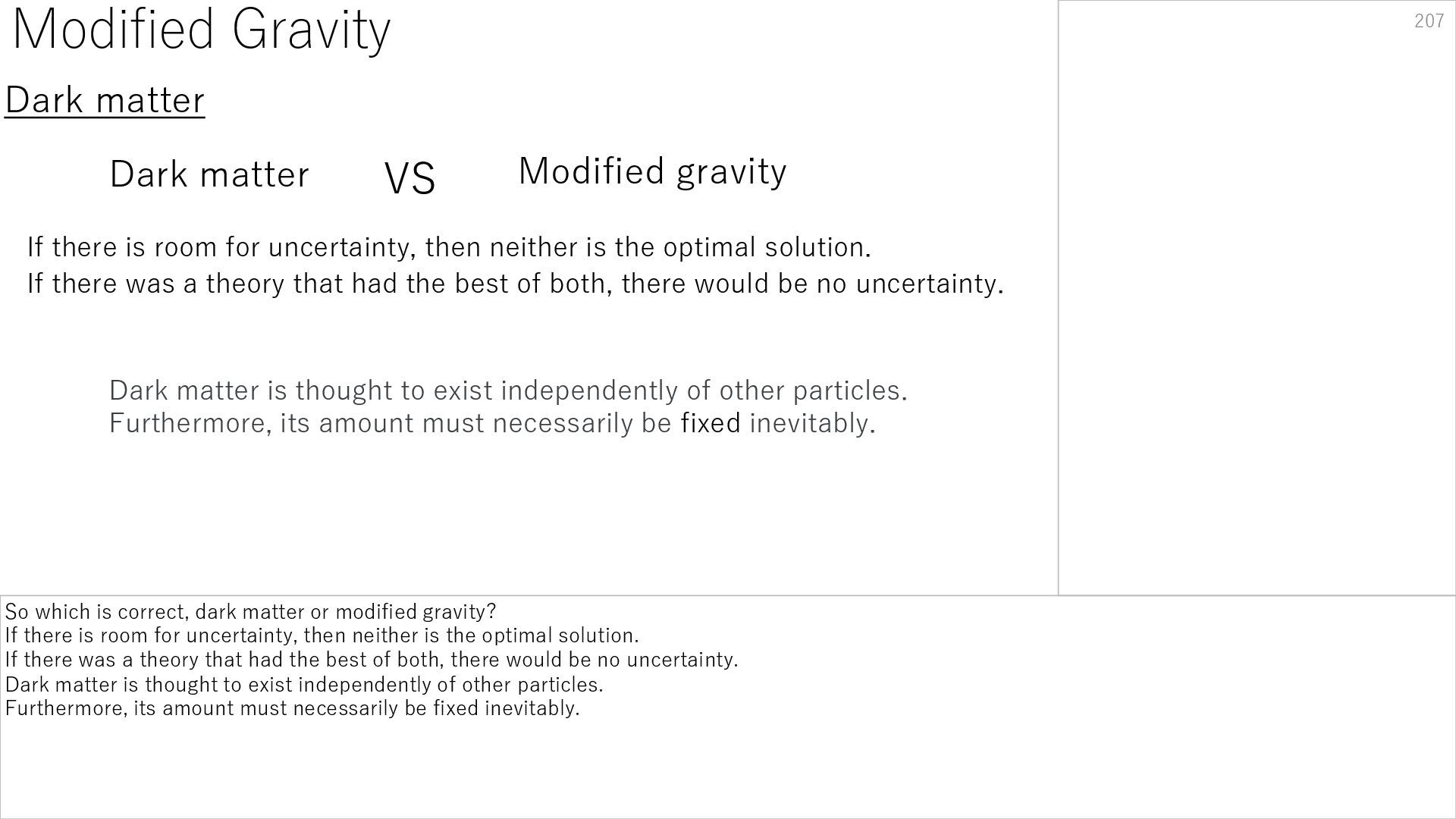 Modified Gravity

207

Dark matter

Dark matter VS Modified gravity

If there is room for uncertainty, then neither is the optimal solution.
If there was a theory that had the best of both, there would be no uncertainty.

Dark matter is thought to exist independently of other particles.
Furthermore, its amount must necessarily be fixed inevitably.

So which is correct, dark matter or modified gravity?
If there is room for uncertainty, then neither is the optimal solution.
If there was a theory that had the best of both, there would be no uncertainty.
Dark matter is thought to exist independently of other particles.
Furthermore, its amount must necessarily be fixed inevitably.